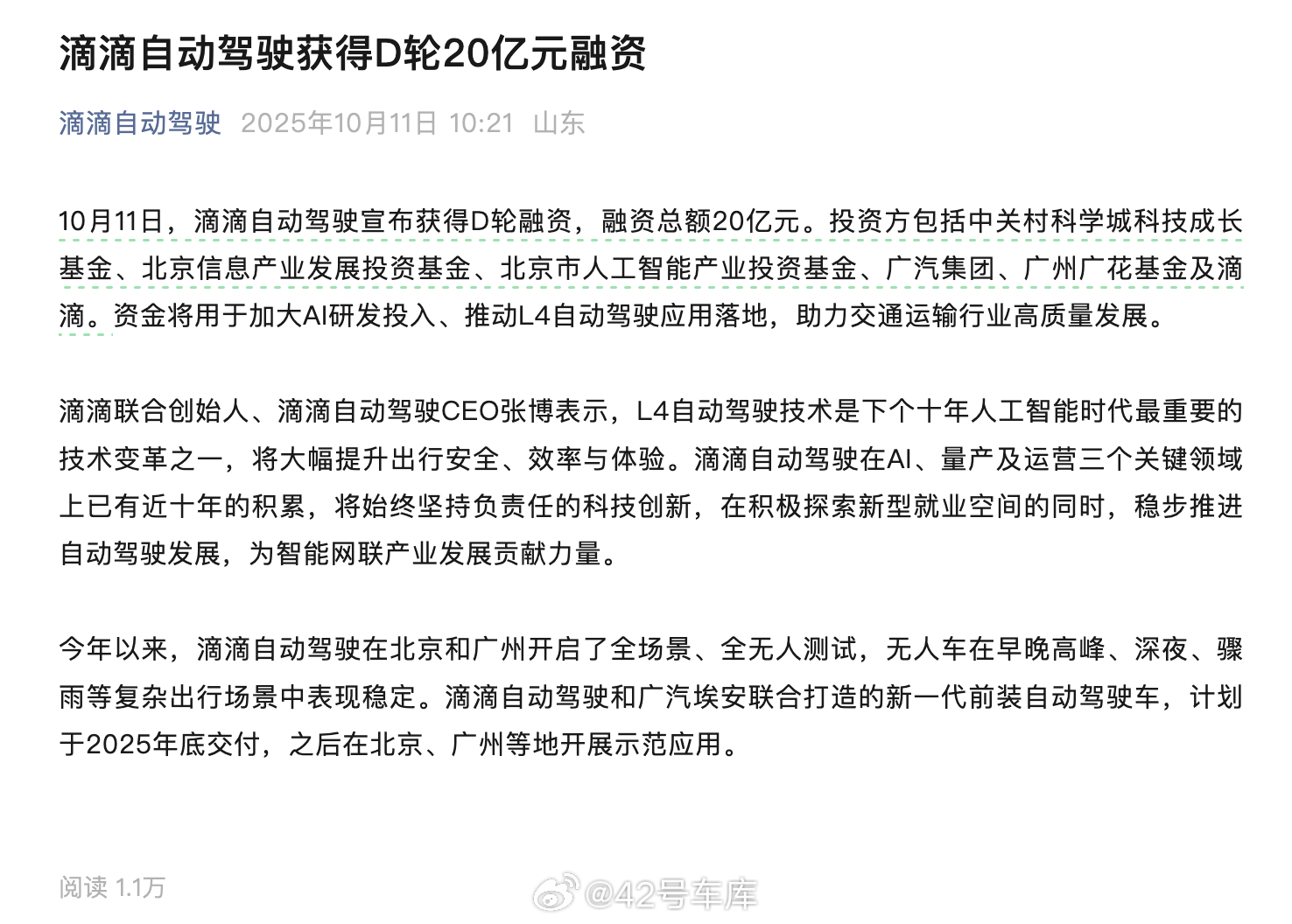 滴滴自动驾驶获得D轮20亿元融资

滴滴自动驾驶 2025年10月11日 10:21 山东

10月11日，滴滴自动驾驶宣布获得D轮融资，融资总额20亿元。投资方包括中关村科学城科技成长基金、北京信息产业发展投资基金、北京市人工智能产业投资基金、广汽集团、广州广花基金及滴滴。资金将用于加大AI研发投入、推动L4自动驾驶应用落地，助力交通运输行业高质量发展。

滴滴联合创始人、滴滴自动驾驶CEO张博表示，L4自动驾驶技术是下个十年人工智能时代最重要的技术变革之一，将大幅提升出行安全、效率与体验。滴滴自动驾驶在AI、量产及运营三个关键领域上已有近十年的积累，将始终坚持负责任的科技创新，在积极探索新型就业空间的同时，稳步推进自动驾驶发展，为智能网联产业发展贡献力量。

今年以来，滴滴自动驾驶在北京和广州开启了全场景、全无人测试，无人车在早晚高峰、深夜、骤雨等复杂出行场景中表现稳定。滴滴自动驾驶和广汽埃安联合打造的新一代前装自动驾驶车，计划于2025年底交付，之后在北京、广州等地开展示范应用。

阅读 1.1万

@42号车库